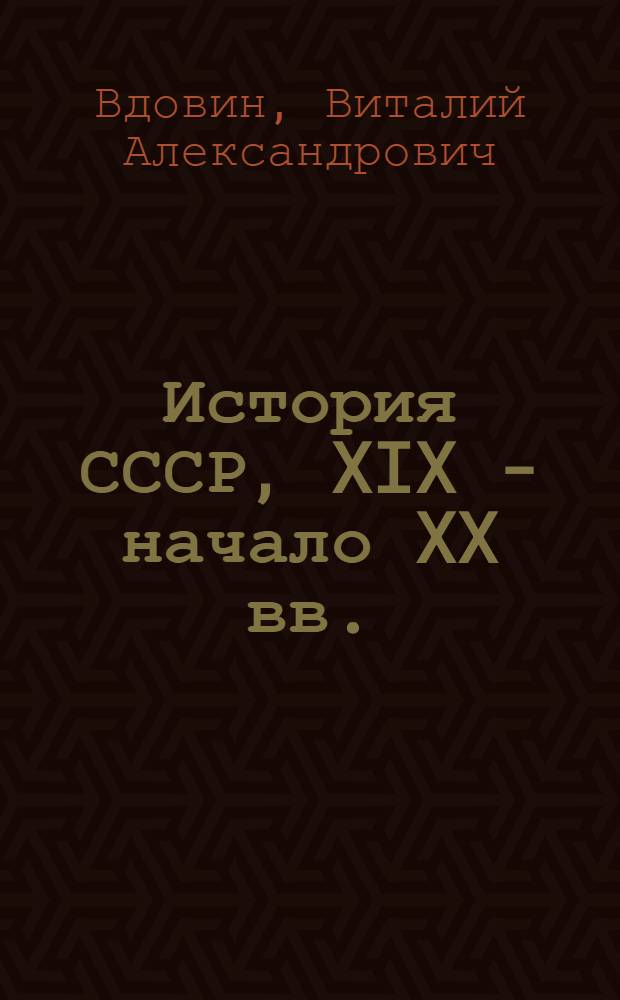 Вдовин, Виталий Александрович

История СССР, XIX - начало XX вв.